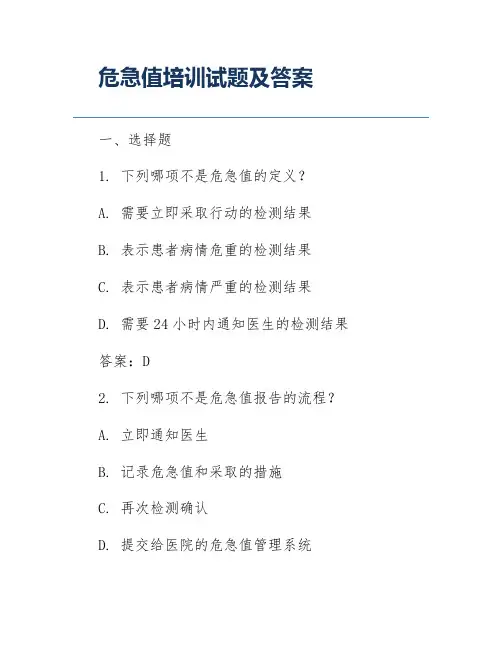 危急值培训试题及答案

一、选择题

1. 下列哪项不是危急值的定义?

A. 需要立即采取行动的检测结果

B. 表示患者病情危重的检测结果

C. 表示患者病情严重的检测结果

D. 需要 24 小时内通知医生的检测结果

答案：D

2. 下列哪项不是危急值报告的流程?

A. 立即通知医生

B. 记录危急值和采取的措施

C. 再次检测确认

D. 提交给医院的危急值管理系统